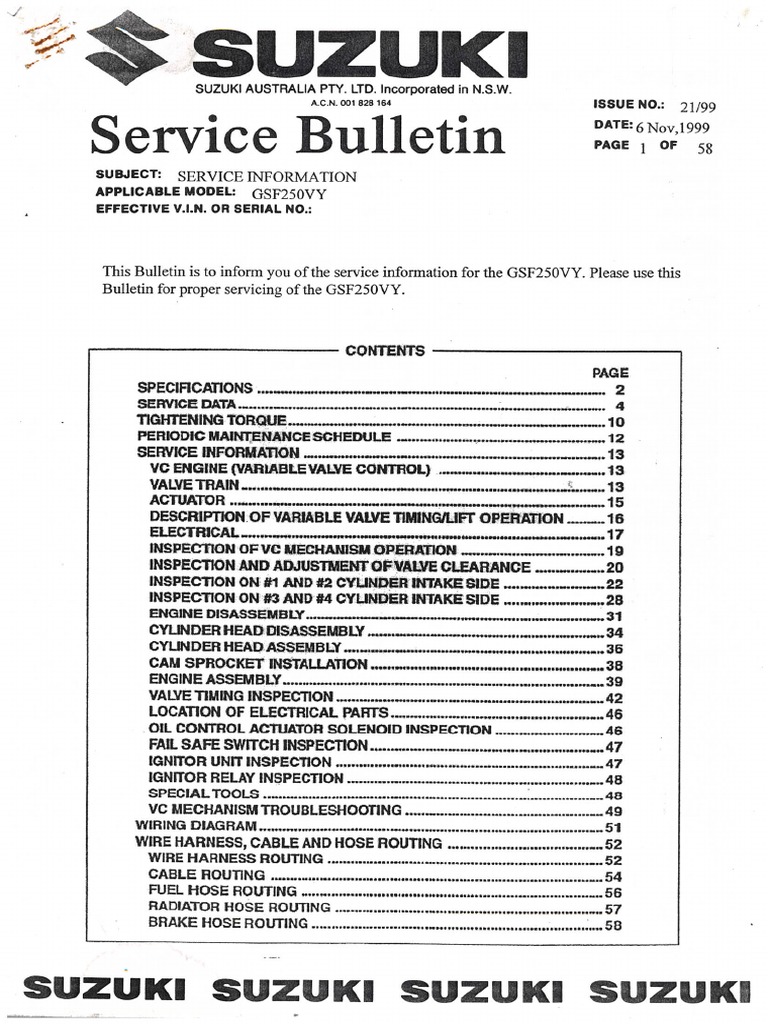 SUZUKI
SUZUKI AUSTRALIA PTY. LTD. Incorporated in N.S.W.
A.C.N. 001 828 164

Service Bulletin

ISSUE NO.: 21/99
DATE: 6 Nov,1999
PAGE 1 OF 58

SUBJECT: SERVICE INFORMATION
APPLICABLE MODEL: GSF250VY
EFFECTIVE V.I.N. OR SERIAL NO.:

This Bulletin is to inform you of the service information for the GSF250VY. Please use this Bulletin for proper servicing of the GSF250VY.

CONTENTS

PAGE
SPECIFICATIONS ........ 2
SERVICE DATA ........ 4
TIGHTENING TORQUE ........ 10
PERIODIC MAINTENANCE SCHEDULE ........ 12
SERVICE INFORMATION ........ 13
VC ENGINE (VARIABLE VALVE CONTROL) ........ 13
VALVE TRAIN ........ 13
ACTUATOR ........ 15
DESCRIPTION OF VARIABLE VALVE TIMING/LIFT OPERATION ........ 16
ELECTRICAL ........ 17
INSPECTION OF VC MECHANISM OPERATION ........ 19
INSPECTION AND ADJUSTMENT OF VALVE CLEARANCE ........ 20
INSPECTION ON #1 AND #2 CYLINDER INTAKE SIDE ........ 22
INSPECTION ON #3 AND #4 CYLINDER INTAKE SIDE ........ 28
ENGINE DISASSEMBLY ........ 31
CYLINDER HEAD DISASSEMBLY ........ 34
CYLINDER HEAD ASSEMBLY ........ 36
CAM SPROCKET INSTALLATION ........ 38
ENGINE ASSEMBLY ........ 39
VALVE TIMING INSPECTION ........ 42
LOCATION OF ELECTRICAL PARTS ........ 46
OIL CONTROL ACTUATOR SOLENOID INSPECTION ........ 46
FAIL SAFE SWITCH INSPECTION ........ 47
IGNITOR UNIT INSPECTION ........ 47
IGNITOR RELAY INSPECTION ........ 48
SPECIAL TOOLS ........ 48
VC MECHANISM TROUBLESHOOTING ........ 49
WIRING DIAGRAM ........ 51
WIRE HARNESS, CABLE AND HOSE ROUTING ........ 52
WIRE HARNESS ROUTING ........ 52
CABLE ROUTING ........ 54
FUEL HOSE ROUTING ........ 56
RADIATOR HOSE ROUTING ........ 57
BRAKE HOSE ROUTING ........ 58

SUZUKI SUZUKI SUZUKI SUZUKI